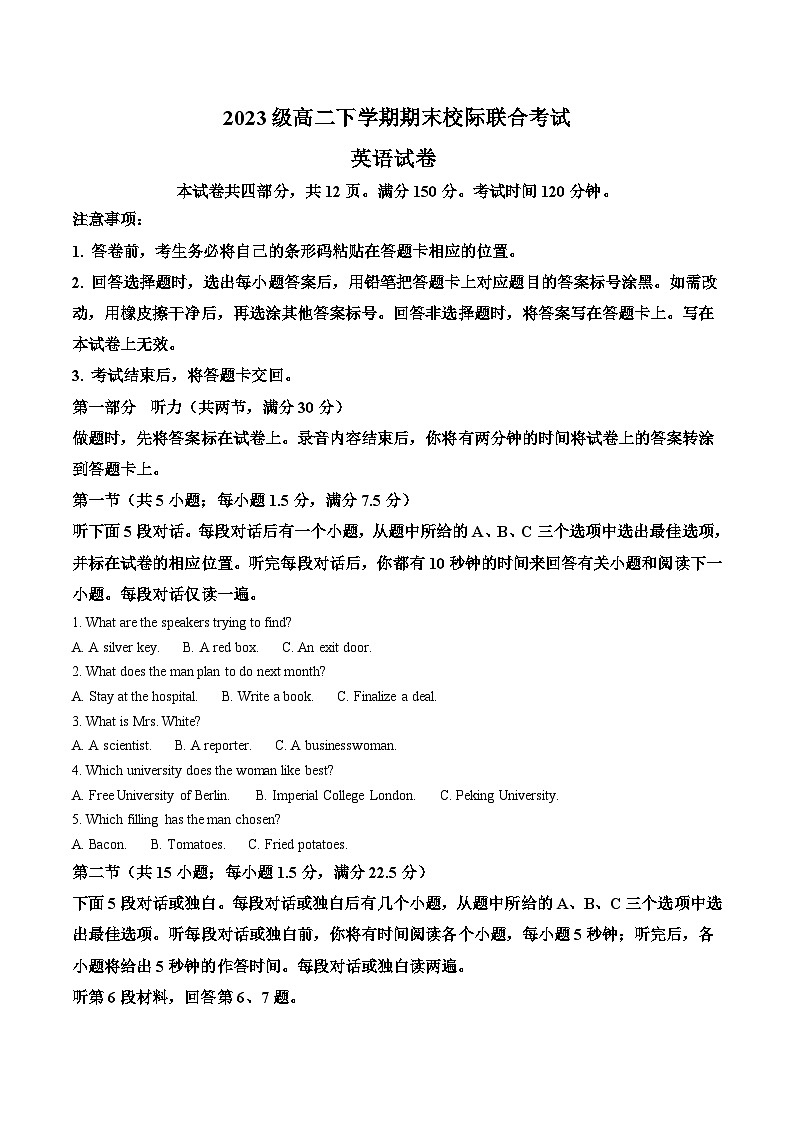 2023级高二下学期期末校际联合考试

英语试卷

本试卷共四部分，共12页。满分150分。考试时间120分钟。

注意事项：

1. 答卷前，考生务必将自己的条形码粘贴在答题卡相应的位置。

2. 回答选择题时，选出每小题答案后，用铅笔把答题卡上对应题目的答案标号涂黑。如需改动，用橡皮擦干净后，再选涂其他答案标号。回答非选择题时，将答案写在答题卡上。写在本试卷上无效。

3. 考试结束后，将答题卡交回。

第一部分 听力（共两节，满分30分）

做题时，先将答案标在试卷上。录音内容结束后，你将有两分钟的时间将试卷上的答案转涂到答题卡上。

第一节（共5小题；每小题1.5分，满分7.5分）

听下面5段对话。每段对话后有一个小题，从题中所给的A、B、C三个选项中选出最佳选项，并标在试卷的相应位置。听完每段对话后，你都有10秒钟的时间来回答有关小题和阅读下一小题。每段对话仅读一遍。

1. What are the speakers trying to find?

A. A silver key. B. A red box. C. An exit door.

2. What does the man plan to do next month?

A. Stay at the hospital. B. Write a book. C. Finalize a deal.

3. What is Mrs. White?

A. A scientist. B. A reporter. C. A businesswoman.

4. Which university does the woman like best?

A. Free University of Berlin. B. Imperial College London. C. Peking University.

5. Which filling has the man chosen?

A. Bacon. B. Tomatoes. C. Fried potatoes.

第二节（共15小题；每小题1.5分，满分22.5分）

下面5段对话或独白。每段对话或独白后有几个小题，从题中所给的A、B、C三个选项中选出最佳选项。听每段对话或独白前，你将有时间阅读各个小题，每小题5秒钟；听完后，各小题将给出5秒钟的作答时间。每段对话或独白读两遍。

听第6段材料，回答第6、7题。